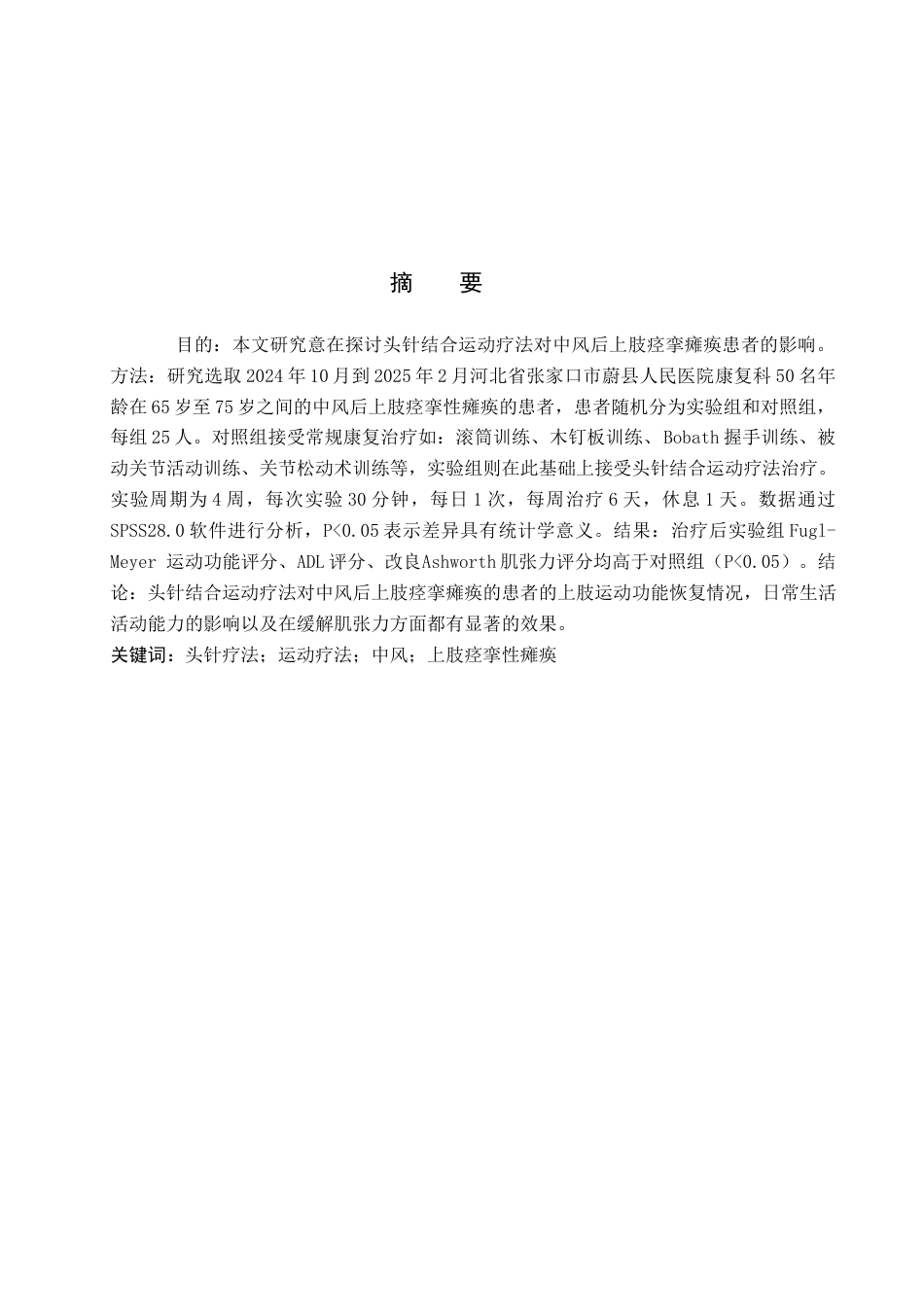 摘　要

目的：本文研究意在探讨头针结合运动疗法对中风后上肢痉挛瘫痪患者的影响。方法：研究选取2024年10月到2025年2月河北省张家口市蔚县人民医院康复科50名年龄在65岁至75岁之间的中风后上肢痉挛性瘫痪的患者，患者随机分为实验组和对照组，每组25人。对照组接受常规康复治疗如：滚筒训练、木钉板训练、Bobath握手训练、被动关节活动训练、关节松动术训练等，实验组则在此基础上接受头针结合运动疗法治疗。实验周期为4周，每次实验30分钟，每日1次，每周治疗6天，休息1天。数据通过SPSS28.0软件进行分析，P<0.05表示差异具有统计学意义。结果：治疗后实验组Fugl-Meyer 运动功能评分、ADL评分、改良Ashworth肌张力评分均高于对照组（P<0.05）。结论：头针结合运动疗法对中风后上肢痉挛瘫痪的患者的上肢运动功能恢复情况，日常生活活动能力的影响以及在缓解肌张力方面都有显著的效果。
关键词：头针疗法；运动疗法；中风；上肢痉挛性瘫痪